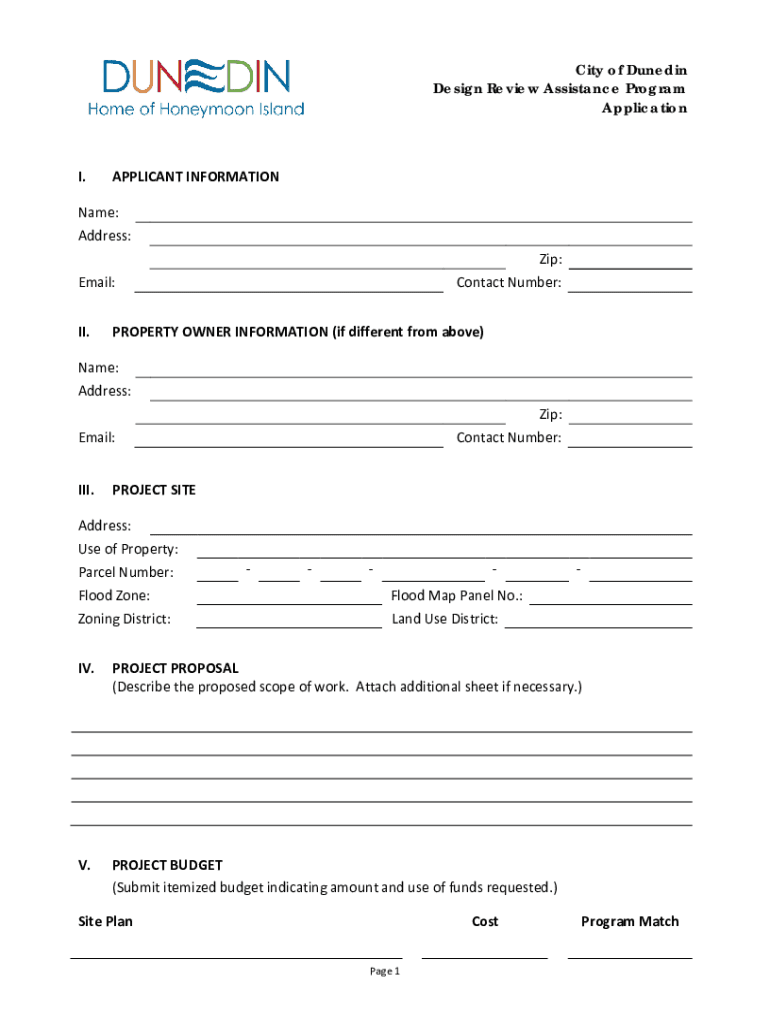 DUNEDIN
Home of Honeymoon Island

City of Dunedin
Design Review Assistance Program
Application

I. APPLICANT INFORMATION

Name:
Address:
Zip:
Email: Contact Number:

II. PROPERTY OWNER INFORMATION (if different from above)

Name:
Address:
Zip:
Email: Contact Number:

III. PROJECT SITE

Address:
Use of Property:
Parcel Number: - - - - -
Flood Zone: Flood Map Panel No.:
Zoning District: Land Use District:

IV. PROJECT PROPOSAL
(Describe the proposed scope of work. Attach additional sheet if necessary.)

V. PROJECT BUDGET
(Submit itemized budget indicating amount and use of funds requested.)

Site Plan Cost Program Match

Page 1